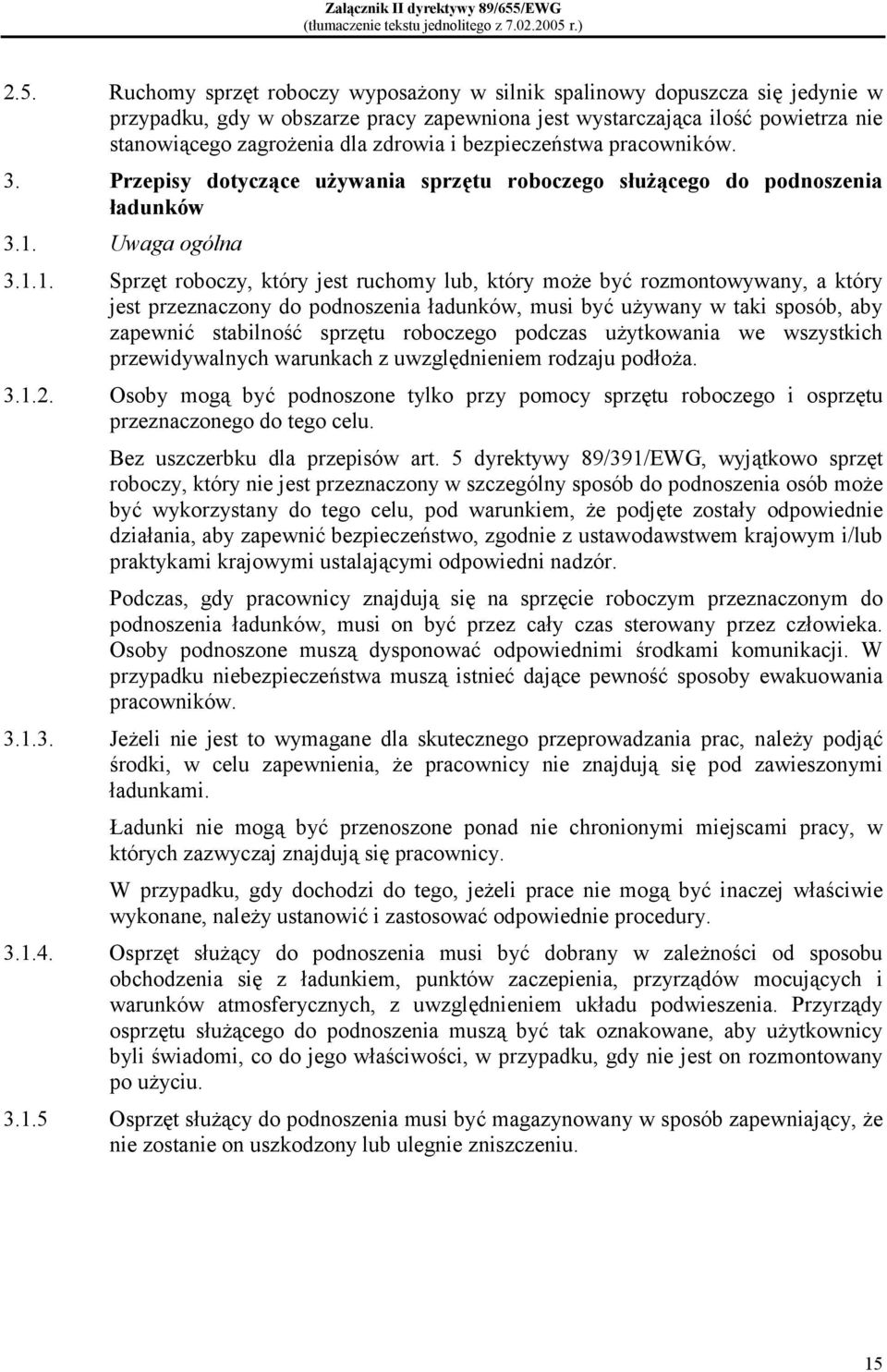 Załącznik II dyrektywy 89/655/EWG
(tłumaczenie tekstu jednolitego z 7.02.2005 r.)

2.5. Ruchomy sprzęt roboczy wyposażony w silnik spalinowy dopuszcza się jedynie w przypadku, gdy w obszarze pracy zapewniona jest wystarczająca ilość powietrza nie stanowiącego zagrożenia dla zdrowia i bezpieczeństwa pracowników.

3. Przepisy dotyczące używania sprzętu roboczego służącego do podnoszenia ładunków

3.1. Uwaga ogólna

3.1.1. Sprzęt roboczy, który jest ruchomy lub, który może być rozmontowywany, a który jest przeznaczony do podnoszenia ładunków, musi być używany w taki sposób, aby zapewnić stabilność sprzętu roboczego podczas użytkowania we wszystkich przewidywalnych warunkach z uwzględnieniem rodzaju podłoża.

3.1.2. Osoby mogą być podnoszone tylko przy pomocy sprzętu roboczego i osprzętu przeznaczonego do tego celu.

Bez uszczerbku dla przepisów art. 5 dyrektywy 89/391/EWG, wyjątkowo sprzęt roboczy, który nie jest przeznaczony w szczególny sposób do podnoszenia osób może być wykorzystany do tego celu, pod warunkiem, że podjęte zostały odpowiednie działania, aby zapewnić bezpieczeństwo, zgodnie z ustawodawstwem krajowym i/lub praktykami krajowymi ustalającymi odpowiedni nadzór.

Podczas, gdy pracownicy znajdują się na sprzęcie roboczym przeznaczonym do podnoszenia ładunków, musi on być przez cały czas sterowany przez człowieka. Osoby podnoszone muszą dysponować odpowiednimi środkami komunikacji. W przypadku niebezpieczeństwa muszą istnieć dające pewność sposoby ewakuowania pracowników.

3.1.3. Jeżeli nie jest to wymagane dla skutecznego przeprowadzania prac, należy podjąć środki, w celu zapewnienia, że pracownicy nie znajdują się pod zawieszonymi ładunkami.

Ładunki nie mogą być przenoszone ponad nie chronionymi miejscami pracy, w których zazwyczaj znajdują się pracownicy.

W przypadku, gdy dochodzi do tego, jeżeli prace nie mogą być inaczej właściwie wykonane, należy ustanowić i zastosować odpowiednie procedury.

3.1.4. Osprzęt służący do podnoszenia musi być dobrany w zależności od sposobu obchodzenia się z ładunkiem, punktów zaczepienia, przyrządów mocujących i warunków atmosferycznych, z uwzględnieniem układu podwieszenia. Przyrządy osprzętu służącego do podnoszenia muszą być tak oznakowane, aby użytkownicy byli świadomi, co do jego właściwości, w przypadku, gdy nie jest on rozmontowany po użyciu.

3.1.5 Osprzęt służący do podnoszenia musi być magazynowany w sposób zapewniający, że nie zostanie on uszkodzony lub ulegnie zniszczeniu.

15